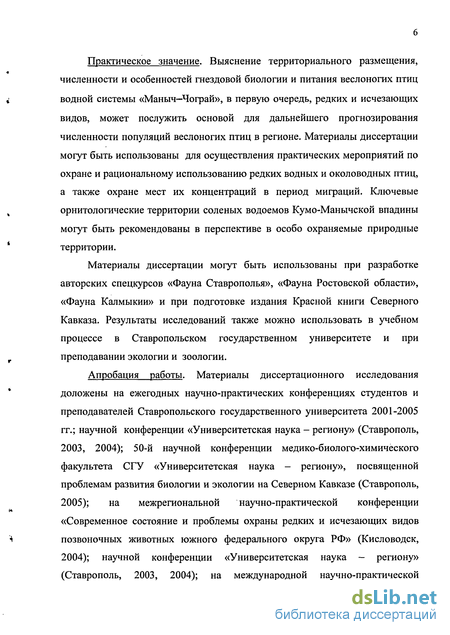 6

Практическое значение. Выяснение территориального размещения, численности и особенностей гнездовой биологии и питания веслоногих птиц водной системы «Маныч–Чограй», в первую очередь, редких и исчезающих видов, может послужить основой для дальнейшего прогнозирования численности популяций веслоногих птиц в регионе. Материалы диссертации могут быть использованы для осуществления практических мероприятий по охране и рациональному использованию редких водных и околоводных птиц, а также охране мест их концентраций в период миграций. Ключевые орнитологические территории соленых водоемов Кумо-Манычской впадины могут быть рекомендованы в перспективе в особо охраняемые природные территории.

Материалы диссертации могут быть использованы при разработке авторских спецкурсов «Фауна Ставрополья», «Фауна Ростовской области», «Фауна Калмыкии» и при подготовке издания Красной книги Северного Кавказа. Результаты исследований также можно использовать в учебном процессе в Ставропольском государственном университете и при преподавании экологии и зоологии.

Апробация работы. Материалы диссертационного исследования доложены на ежегодных научно-практических конференциях студентов и преподавателей Ставропольского государственного университета 2001-2005 гг.; научной конференции «Университетская наука – региону» (Ставрополь, 2003, 2004); 50-й научной конференции медико-биолого-химического факультета СГУ «Университетская наука – региону», посвященной проблемам развития биологии и экологии на Северном Кавказе (Ставрополь, 2005); на межрегиональной научно-практической конференции «Современное состояние и проблемы охраны редких и исчезающих видов позвоночных животных южного федерального округа РФ» (Кисловодск, 2004); научной конференции «Университетская наука – региону» (Ставрополь, 2003, 2004); на международной научно-практической

dsLib.net
библиотека диссертаций